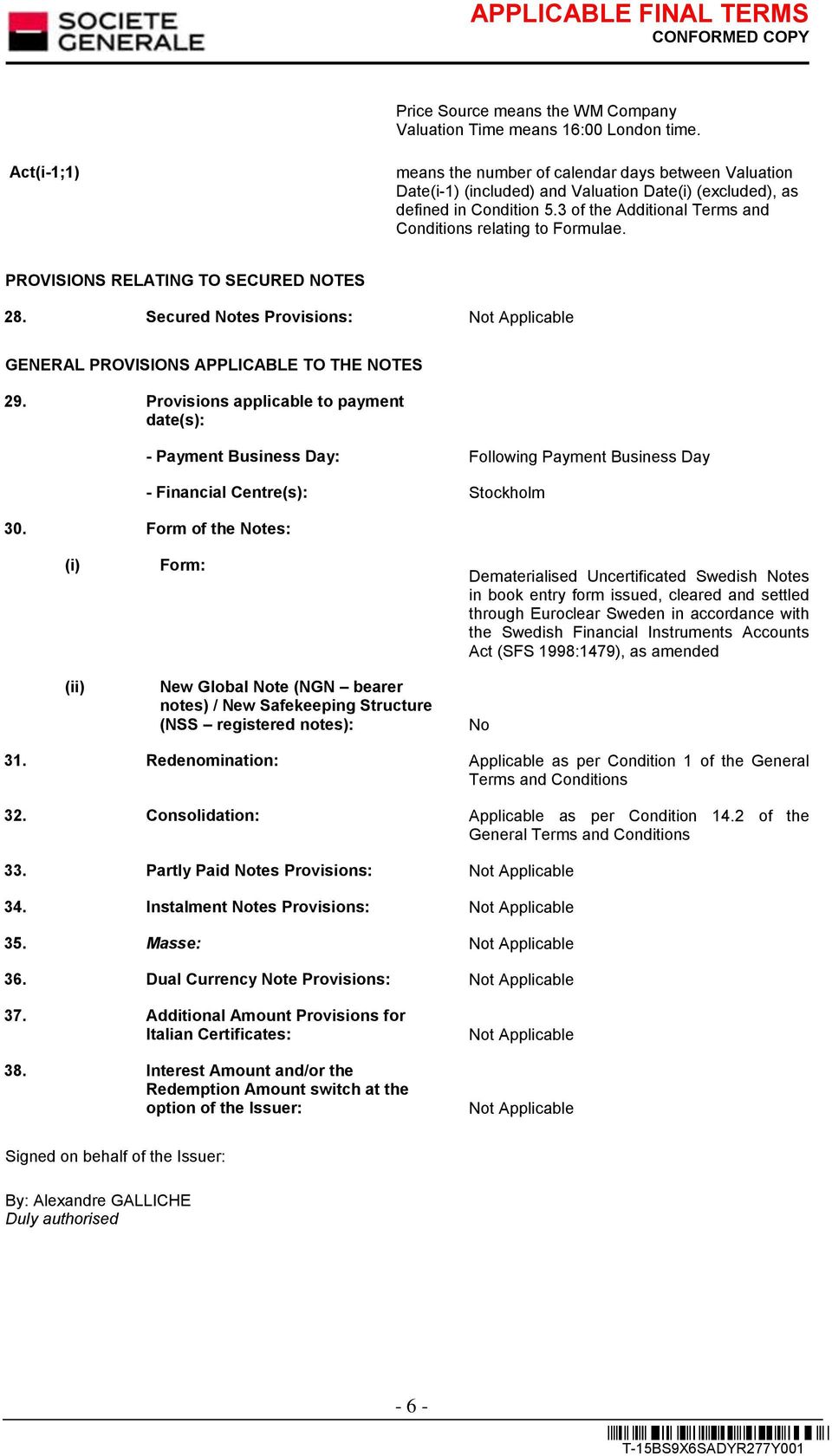 SOCIETE GENERALE

APPLICABLE FINAL TERMS
CONFORMED COPY

Price Source means the WM Company
Valuation Time means 16:00 London time.

Act(i-1;1) means the number of calendar days between Valuation Date(i-1) (included) and Valuation Date(i) (excluded), as defined in Condition 5.3 of the Additional Terms and Conditions relating to Formulae.

PROVISIONS RELATING TO SECURED NOTES

28. Secured Notes Provisions: Not Applicable

GENERAL PROVISIONS APPLICABLE TO THE NOTES

29. Provisions applicable to payment date(s):

- Payment Business Day: Following Payment Business Day

- Financial Centre(s): Stockholm

30. Form of the Notes:

(i) Form: Dematerialised Uncertificated Swedish Notes in book entry form issued, cleared and settled through Euroclear Sweden in accordance with the Swedish Financial Instruments Accounts Act (SFS 1998:1479), as amended

(ii) New Global Note (NGN – bearer notes) / New Safekeeping Structure (NSS – registered notes): No

31. Redenomination: Applicable as per Condition 1 of the General Terms and Conditions

32. Consolidation: Applicable as per Condition 14.2 of the General Terms and Conditions

33. Partly Paid Notes Provisions: Not Applicable

34. Instalment Notes Provisions: Not Applicable

35. Masse: Not Applicable

36. Dual Currency Note Provisions: Not Applicable

37. Additional Amount Provisions for Italian Certificates: Not Applicable

38. Interest Amount and/or the Redemption Amount switch at the option of the Issuer: Not Applicable

Signed on behalf of the Issuer:

By: Alexandre GALLICHE
Duly authorised

- 6 -

T-15BS9X6SADYR277Y001